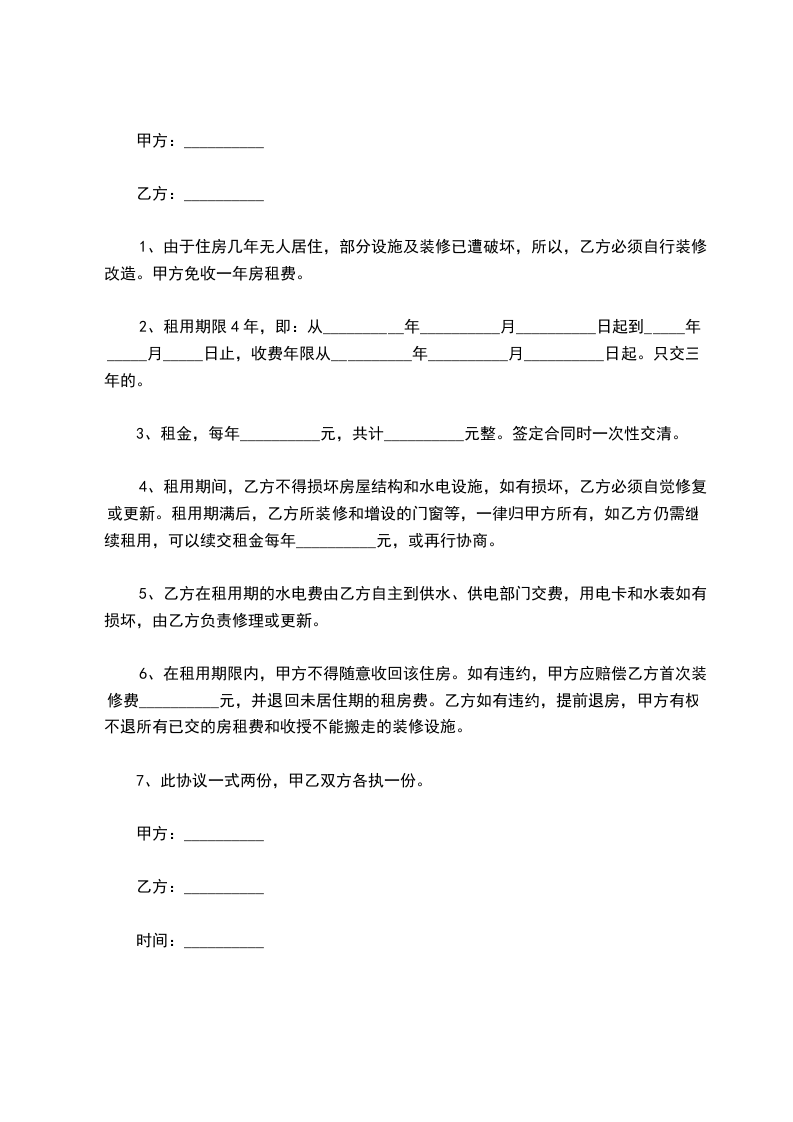 甲方：__________

乙方：__________

1、由于住房几年无人居住，部分设施及装修已遭破坏，所以，乙方必须自行装修改造。甲方免收一年房租费。

2、租用期限4年，即：从__________年__________月__________日起到_____年_____月_____日止，收费年限从__________年__________月__________日起。只交三年的。

3、租金，每年__________元，共计__________元整。签定合同时一次性交清。

4、租用期间，乙方不得损坏房屋结构和水电设施，如有损坏，乙方必须自觉修复或更新。租用期满后，乙方所装修和增设的门窗等，一律归甲方所有，如乙方仍需继续租用，可以续交租金每年__________元，或再行协商。

5、乙方在租用期的水电费由乙方自主到供水、供电部门交费，用电卡和水表如有损坏，由乙方负责修理或更新。

6、在租用期限内，甲方不得随意收回该住房。如有违约，甲方应赔偿乙方首次装修费__________元，并退回未居住期的租房费。乙方如有违约，提前退房，甲方有权不退所有已交的房租费和收授不能搬走的装修设施。

7、此协议一式两份，甲乙双方各执一份。

甲方：__________

乙方：__________

时间：__________